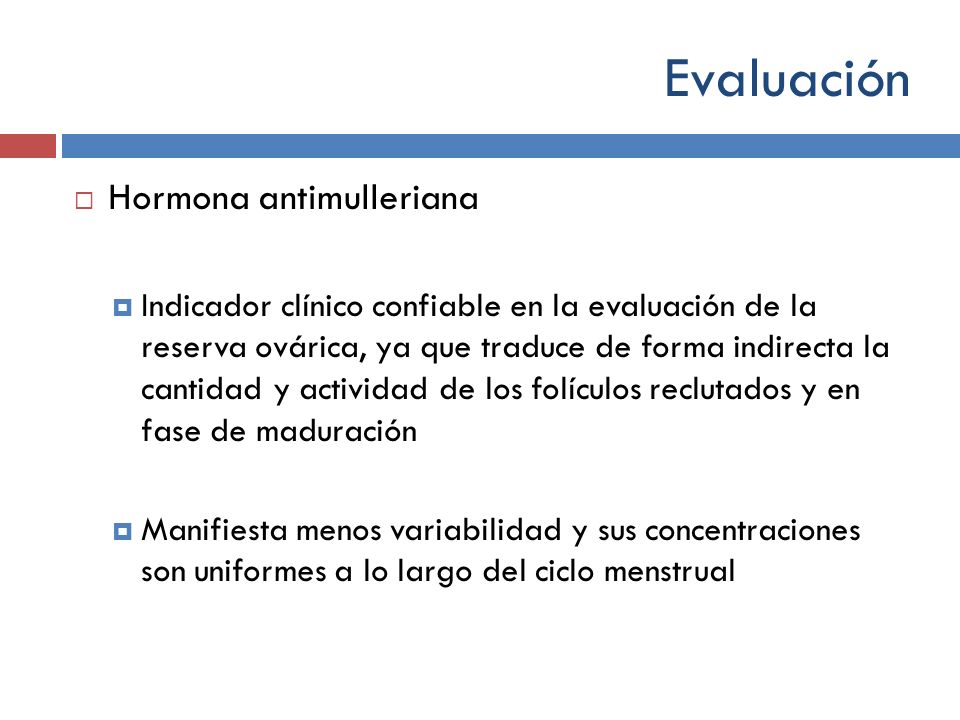 Evaluación

Hormona antimulleriana

Indicador clínico confiable en la evaluación de la reserva ovárica, ya que traduce de forma indirecta la cantidad y actividad de los folículos reclutados y en fase de maduración

Manifiesta menos variabilidad y sus concentraciones son uniformes a lo largo del ciclo menstrual